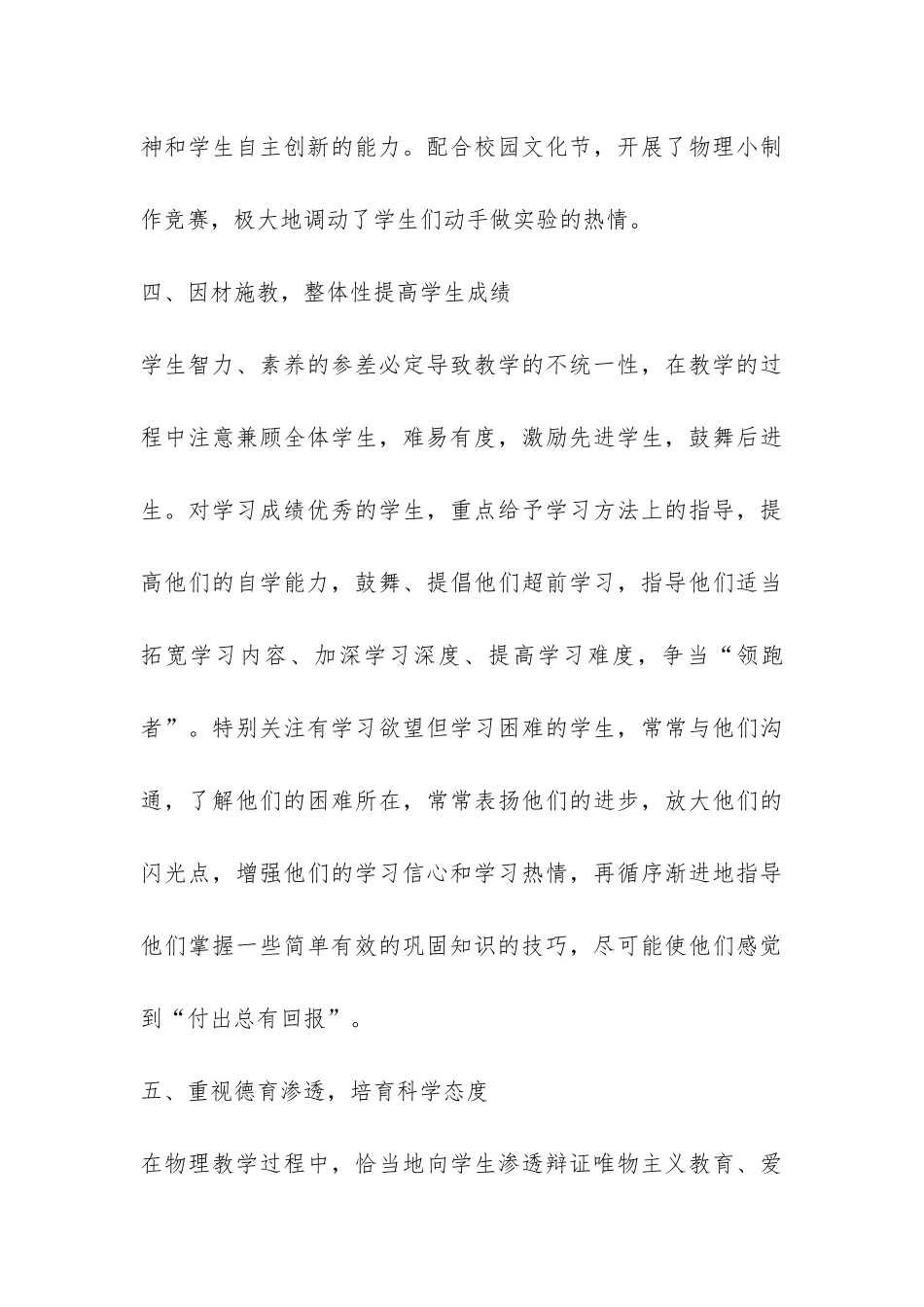 神和学生自主创新的能力。配合校园文化节，开展了物理小制作竞赛，极大地调动了学生们动手做实验的热情。

四、因材施教，整体性提高学生成绩

学生智力、素养的参差必定导致教学的不统一性，在教学的过程中注意兼顾全体学生，难易有度，激励先进学生，鼓舞后进生。对学习成绩优秀的学生，重点给予学习方法上的指导，提高他们的自学能力，鼓舞、提倡他们超前学习，指导他们适当拓宽学习内容、加深学习深度、提高学习难度，争当“领跑者”。特别关注有学习欲望但学习困难的学生，常常与他们沟通，了解他们的困难所在，常常表扬他们的进步，放大他们的闪光点，增强他们的学习信心和学习热情，再循序渐进地指导他们掌握一些简单有效的巩固知识的技巧，尽可能使他们感觉到“付出总有回报”。

五、重视德育渗透，培育科学态度

在物理教学过程中，恰当地向学生渗透辩证唯物主义教育、爱